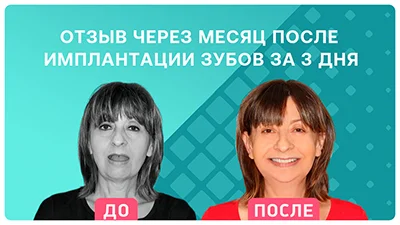 ОТЗЫВ ЧЕРЕЗ МЕСЯЦ ПОСЛЕ ИМПЛАНТАЦИИ ЗУБОВ ЗА 3 ДНЯ

ДО

ПОСЛЕ